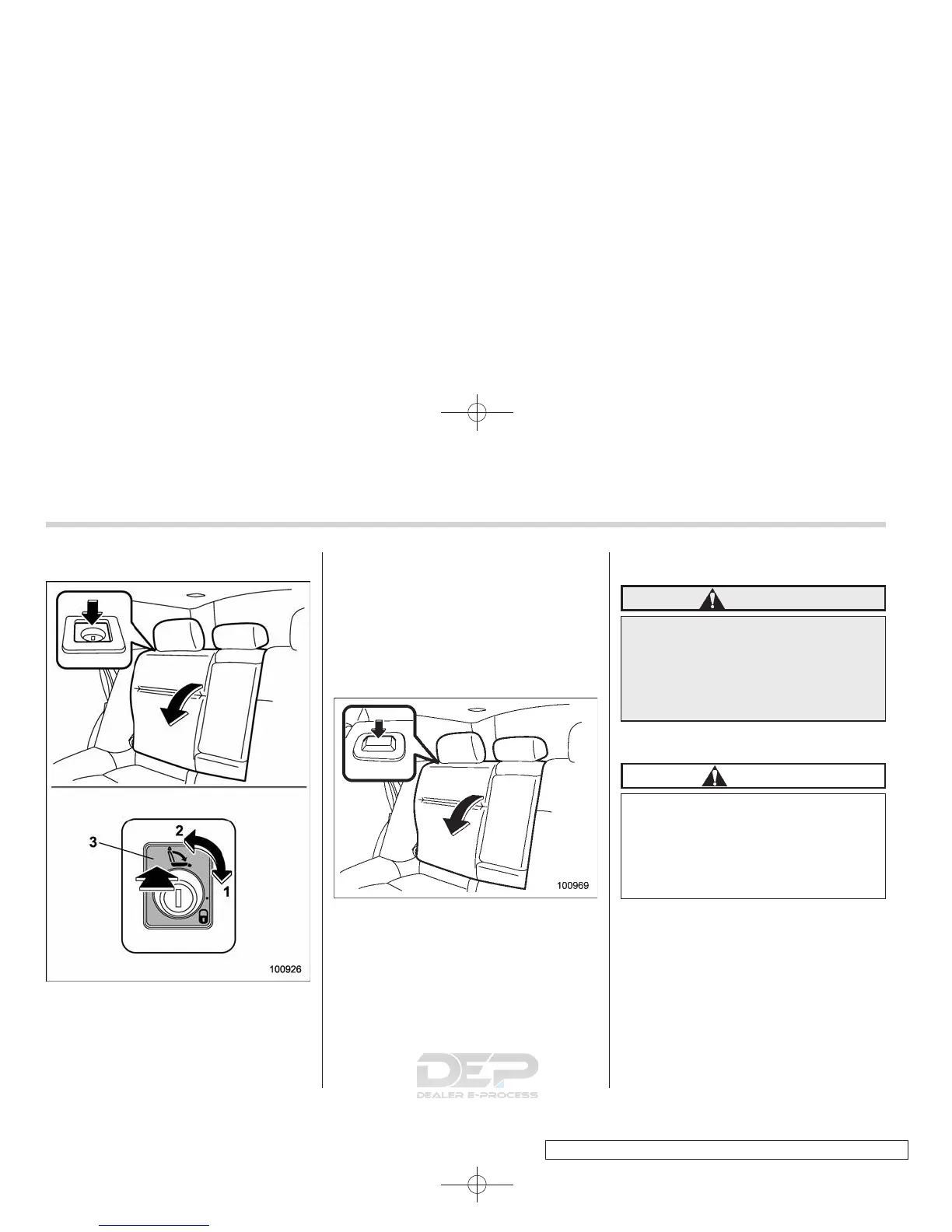 3

2

1

100926

100969

DEP

DEALER E-PROCESS